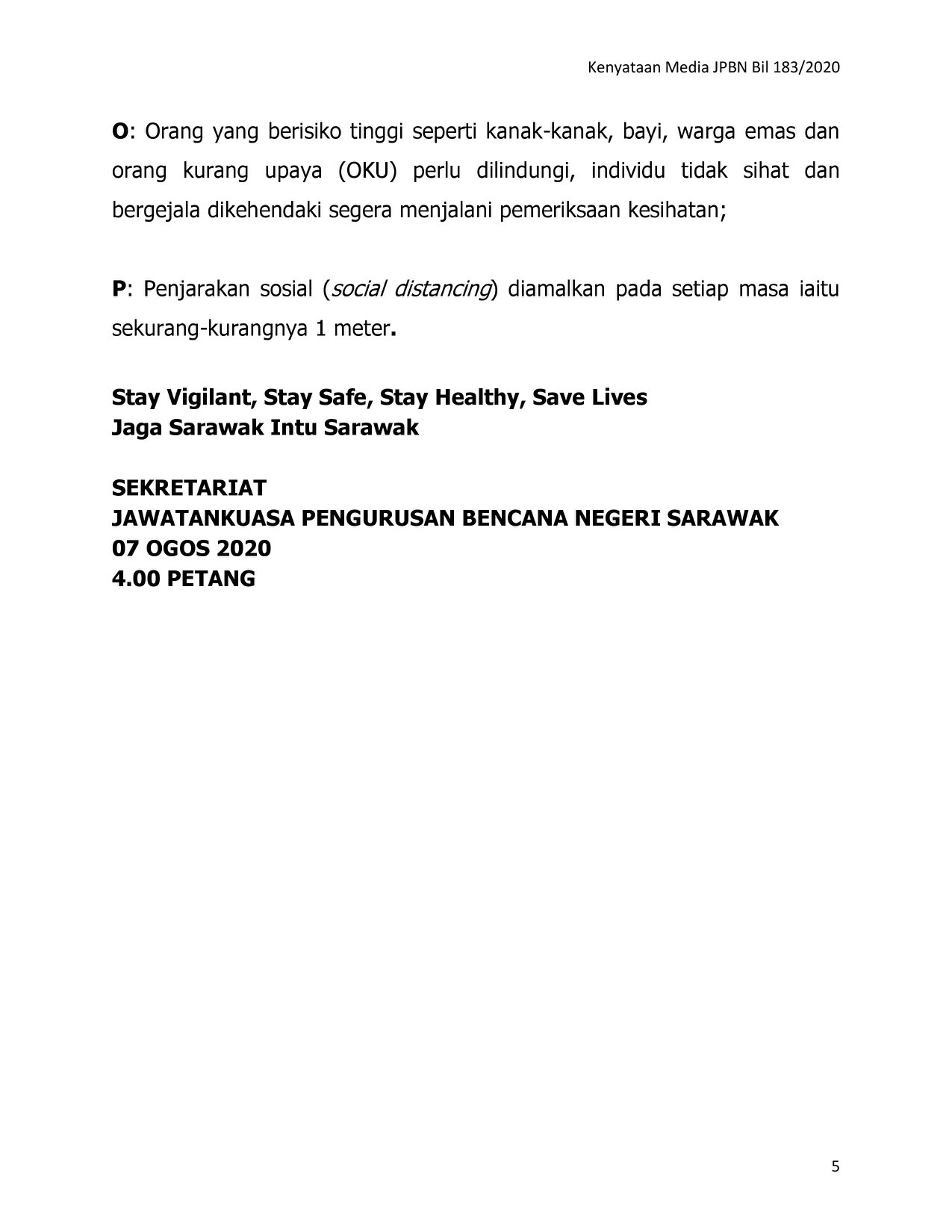 Kenyataan Media JPBN Bil 183/2020

O: Orang yang berisiko tinggi seperti kanak-kanak, bayi, warga emas dan orang kurang upaya (OKU) perlu dilindungi, individu tidak sihat dan bergejala dikehendaki segera menjalani pemeriksaan kesihatan;

P: Penjarakan sosial (social distancing) diamalkan pada setiap masa iaitu sekurang-kurangnya 1 meter.

Stay Vigilant, Stay Safe, Stay Healthy, Save Lives
Jaga Sarawak Intu Sarawak

SEKRETARIAT
JAWATANKUASA PENGURUSAN BENCANA NEGERI SARAWAK
07 OGOS 2020
4.00 PETANG

5